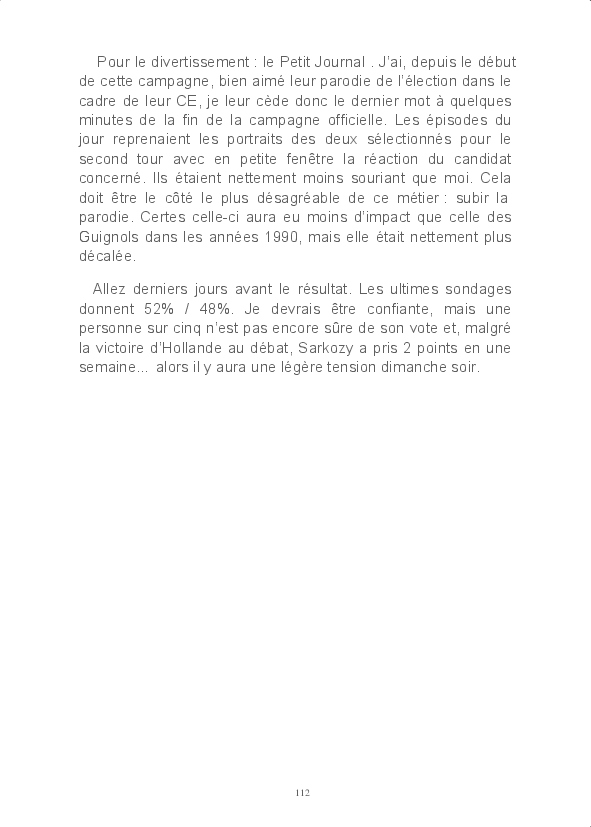 Pour le divertissement : le Petit Journal . J'ai, depuis le début de cette campagne, bien aimé leur parodie de l'élection dans le cadre de leur CE, je leur cède donc le dernier mot à quelques minutes de la fin de la campagne officielle. Les épisodes du jour reprenaient les portraits des deux sélectionnés pour le second tour avec en petite fenêtre la réaction du candidat concerné. Ils étaient nettement moins souriant que moi. Cela doit être le côté le plus désagréable de ce métier : subir la parodie. Certes celle-ci aura eu moins d'impact que celle des Guignols dans les années 1990, mais elle était nettement plus décalée.

Allez derniers jours avant le résultat. Les ultimes sondages donnent 52% / 48%. Je devrais être confiante, mais une personne sur cinq n'est pas encore sûre de son vote et, malgré la victoire d'Hollande au débat, Sarkozy a pris 2 points en une semaine... alors il y aura une légère tension dimanche soir.

112